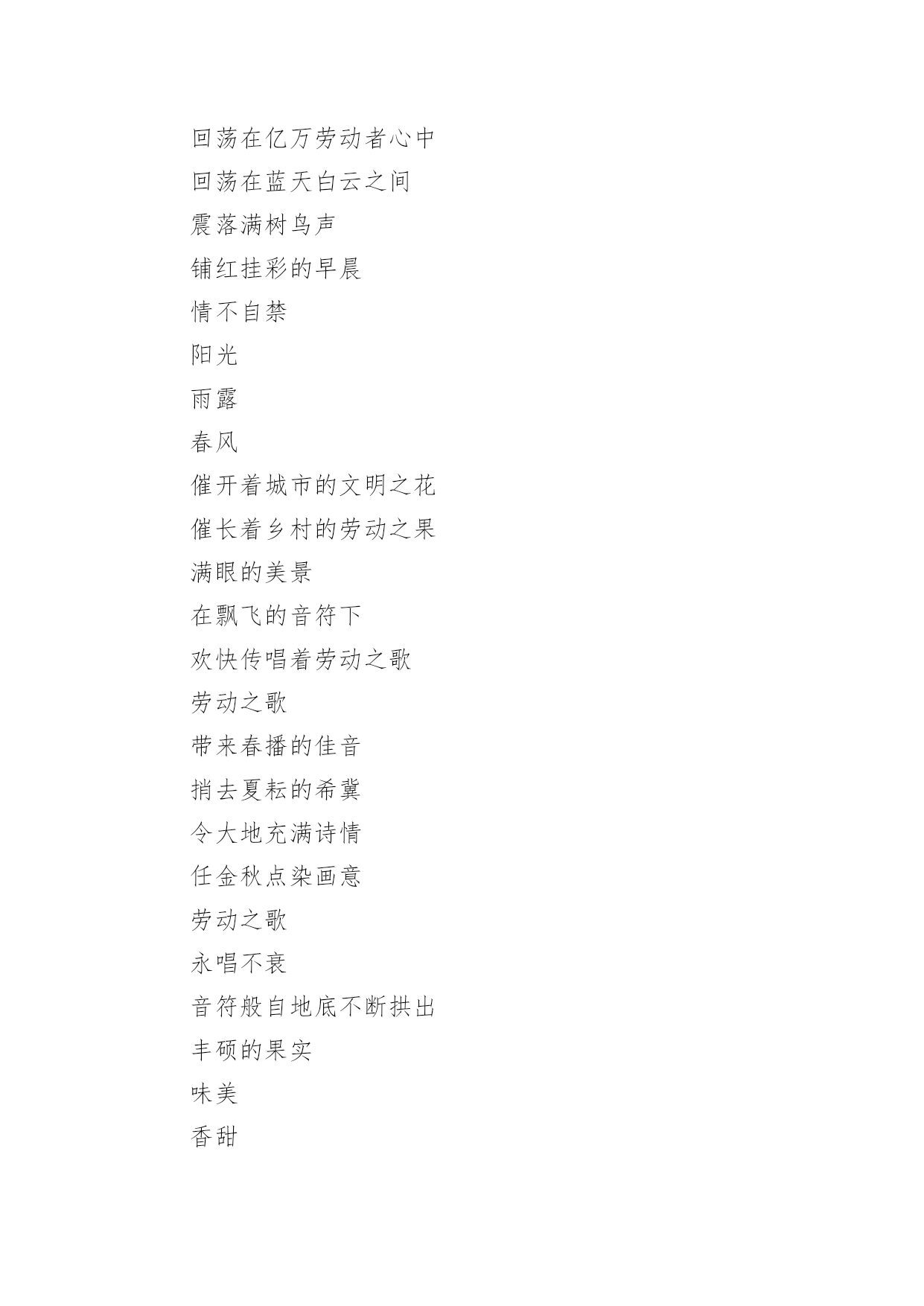 回荡在亿万劳动者心中
回荡在蓝天白云之间
震落满树鸟声
铺红挂彩的早晨
情不自禁
阳光
雨露
春风
催开着城市的文明之花
催长着乡村的劳动之果
满眼的美景
在飘飞的音符下
欢快传唱着劳动之歌
劳动之歌
带来春播的佳音
捎去夏耘的希冀
令大地充满诗情
任金秋点染画意
劳动之歌
永唱不衰
音符般自地底不断拱出
丰硕的果实
味美
香甜